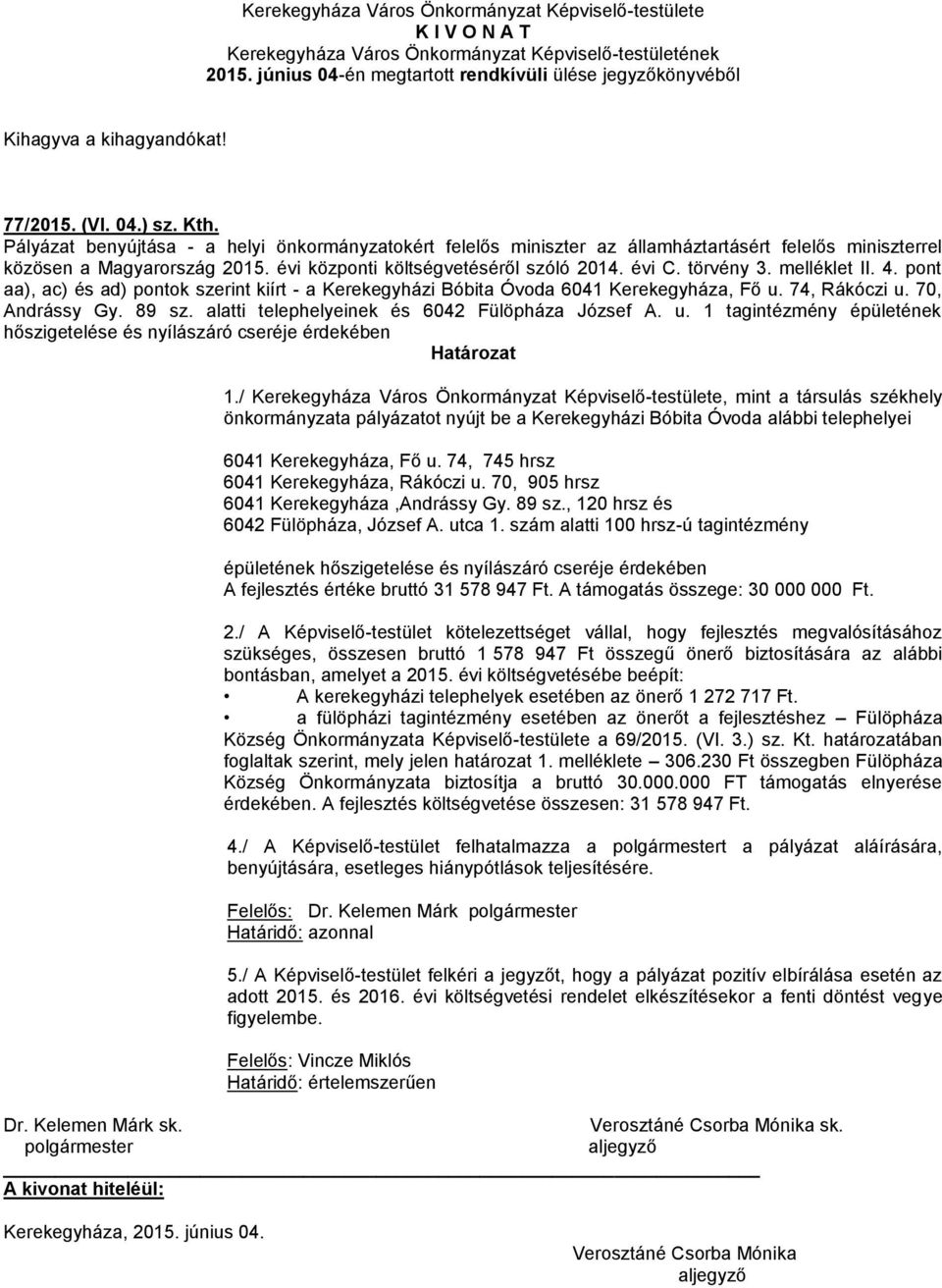 Kerekegyháza Város Önkormányzat Képviselő-testülete
K I V O N A T
Kerekegyháza Város Önkormányzat Képviselő-testületének
2015. június 04-én megtartott rendkívüli ülése jegyzőkönyvéből

Kihagyva a kihagyandókat!

77/2015. (VI. 04.) sz. Kth.
Pályázat benyújtása - a helyi önkormányzatokért felelős miniszter az államháztartásért felelős miniszterrel közösen a Magyarország 2015. évi központi költségvetéséről szóló 2014. évi C. törvény 3. melléklet II. 4. pont aa), ac) és ad) pontok szerint kiírt - a Kerekegyházi Bóbita Óvoda 6041 Kerekegyháza, Fő u. 74, Rákóczi u. 70, Andrássy Gy. 89 sz. alatti telephelyeinek és 6042 Fülöpháza József A. u. 1 tagintézmény épületének hőszigetelése és nyílászáró cseréje érdekében

Határozat

1./ Kerekegyháza Város Önkormányzat Képviselő-testülete, mint a társulás székhely önkormányzata pályázatot nyújt be a Kerekegyházi Bóbita Óvoda alábbi telephelyei

6041 Kerekegyháza, Fő u. 74, 745 hrsz
6041 Kerekegyháza, Rákóczi u. 70, 905 hrsz
6041 Kerekegyháza ,Andrássy Gy. 89 sz., 120 hrsz és
6042 Fülöpháza, József A. utca 1. szám alatti 100 hrsz-ú tagintézmény

épületének hőszigetelése és nyílászáró cseréje érdekében
A fejlesztés értéke bruttó 31 578 947 Ft. A támogatás összege: 30 000 000 Ft.

2./ A Képviselő-testület kötelezettséget vállal, hogy fejlesztés megvalósításához szükséges, összesen bruttó 1 578 947 Ft összegű önerő biztosítására az alábbi bontásban, amelyet a 2015. évi költségvetésébe beépít:
• A kerekegyházi telephelyek esetében az önerő 1 272 717 Ft.
• a fülöpházi tagintézmény esetében az önerőt a fejlesztéshez – Fülöpháza Község Önkormányzata Képviselő-testülete a 69/2015. (VI. 3.) sz. Kt. határozatában foglaltak szerint, mely jelen határozat 1. melléklete – 306.230 Ft összegben Fülöpháza Község Önkormányzata biztosítja a bruttó 30.000.000 FT támogatás elnyerése érdekében. A fejlesztés költségvetése összesen: 31 578 947 Ft.

4./ A Képviselő-testület felhatalmazza a polgármestert a pályázat aláírására, benyújtására, esetleges hiánypótlások teljesítésére.

Felelős: Dr. Kelemen Márk polgármester
Határidő: azonnal

5./ A Képviselő-testület felkéri a jegyzőt, hogy a pályázat pozitív elbírálása esetén az adott 2015. és 2016. évi költségvetési rendelet elkészítésekor a fenti döntést vegye figyelembe.

Felelős: Vincze Miklós
Határidő: értelemszerűen

Dr. Kelemen Márk sk.
polgármester

Verosztáné Csorba Mónika sk.
aljegyző

A kivonat hiteléül:

Kerekegyháza, 2015. június 04.

Verosztáné Csorba Mónika
aljegyző